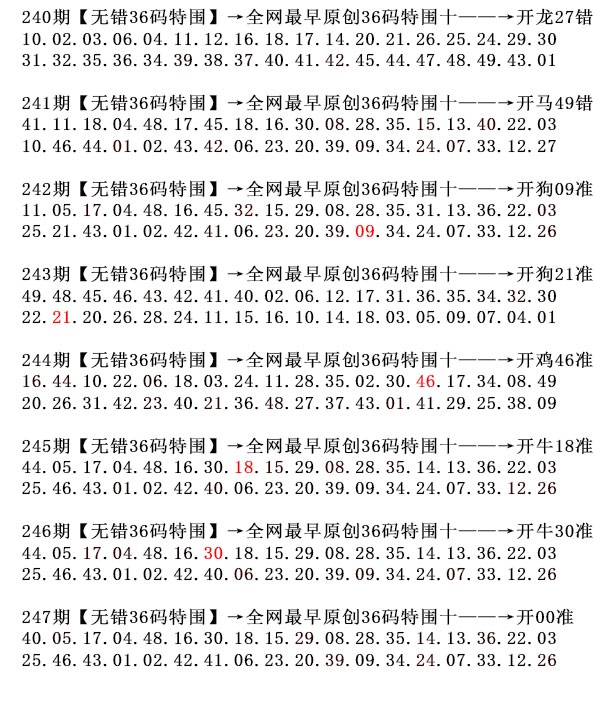 240期【无错36码特围】→全网最早原创36码特围十——→开龙27错
10.02.03.06.04.11.12.16.18.17.14.20.21.26.25.24.29.30
31.32.35.36.34.39.38.37.40.41.42.45.44.47.48.49.43.01

241期【无错36码特围】→全网最早原创36码特围十——→开马49错
41.11.18.04.48.17.45.18.16.30.08.28.35.15.13.40.22.03
10.46.44.01.02.43.42.06.23.20.39.09.34.24.07.33.12.27

242期【无错36码特围】→全网最早原创36码特围十——→开狗09准
11.05.17.04.48.16.45.32.15.29.08.28.35.31.13.36.22.03
25.21.43.01.02.42.41.06.23.20.39.09.34.24.07.33.12.26

243期【无错36码特围】→全网最早原创36码特围十——→开狗21准
49.48.45.46.43.42.41.40.02.06.12.17.31.36.35.34.32.30
22.21.20.26.28.24.11.15.16.10.14.18.03.05.09.07.04.01

244期【无错36码特围】→全网最早原创36码特围十——→开鸡46准
16.44.10.22.06.18.03.24.11.28.35.02.30.46.17.34.08.49
20.26.31.42.23.40.21.36.48.27.37.43.01.41.29.25.38.09

245期【无错36码特围】→全网最早原创36码特围十——→开牛18准
44.05.17.04.48.16.30.18.15.29.08.28.35.14.13.36.22.03
25.46.43.01.02.42.40.06.23.20.39.09.34.24.07.33.12.26

246期【无错36码特围】→全网最早原创36码特围十——→开牛30准
44.05.17.04.48.16.30.18.15.29.08.28.35.14.13.36.22.03
25.46.43.01.02.42.40.06.23.20.39.09.34.24.07.33.12.26

247期【无错36码特围】→全网最早原创36码特围十——→开00准
40.05.17.04.48.16.30.18.15.29.08.28.35.14.13.36.22.03
25.46.43.01.02.42.41.06.23.20.39.09.34.24.07.33.12.26